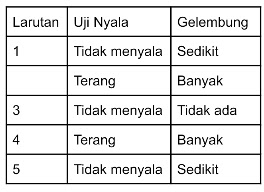 | Larutan | Uji Nyala | Gelembung |
|---|---|---|
| 1 | Tidak menyala | Sedikit |
|  | Terang | Banyak |
| 3 | Tidak menyala | Tidak ada |
| 4 | Terang | Banyak |
| 5 | Tidak menyala | Sedikit |